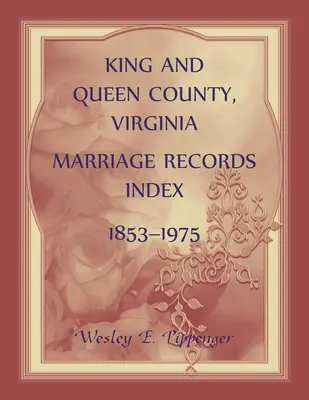 KING AND QUEEN COUNTY, VIRGINIA

MARRIAGE RECORDS INDEX

1853–1975

Wesley E. Pippenger